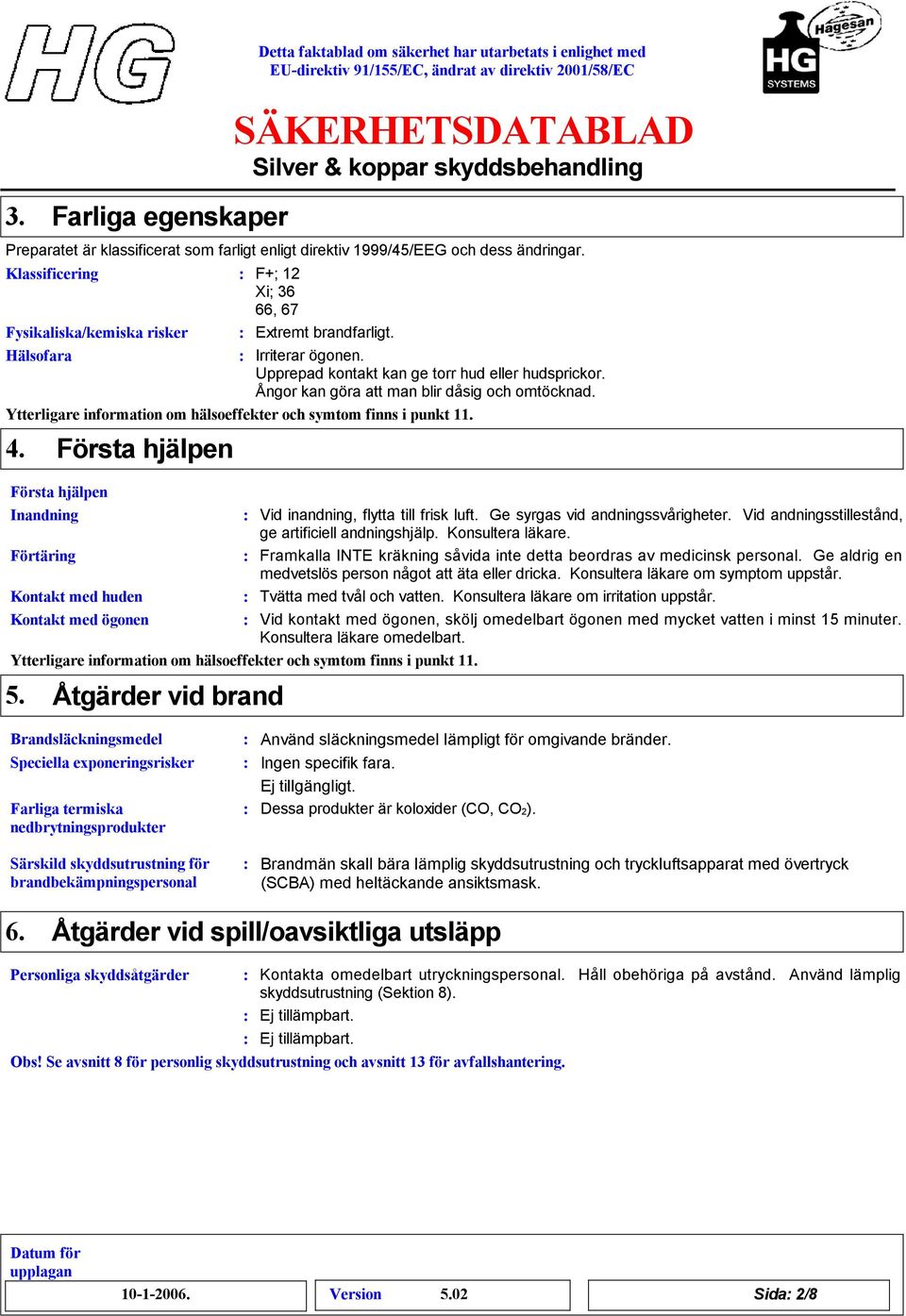 HG

Detta faktablad om säkerhet har utarbetats i enlighet med EU-direktiv 91/155/EC, ändrat av direktiv 2001/58/EC

Hagesan
HG SYSTEMS

SÄKERHETSDATABLAD
Silver & koppar skyddsbehandling

3. Farliga egenskaper

Preparatet är klassificerat som farligt enligt direktiv 1999/45/EEG och dess ändringar.

Klassificering : F+; 12
Xi; 36
66, 67

Fysikaliska/kemiska risker : Extremt brandfarligt.

Hälsofara : Irriterar ögonen.
Upprepad kontakt kan ge torr hud eller hudsprickor.
Ångor kan göra att man blir dåsig och omtöcknad.

Ytterligare information om hälsoeffekter och symtom finns i punkt 11.

4. Första hjälpen

Första hjälpen

Inandning : Vid inandning, flytta till frisk luft. Ge syrgas vid andningssvårigheter. Vid andningsstillestånd, ge artificiell andningshjälp. Konsultera läkare.

Förtäring : Framkalla INTE kräkning såvida inte detta beordras av medicinsk personal. Ge aldrig en medvetslös person något att äta eller dricka. Konsultera läkare om symptom uppstår.

Kontakt med huden : Tvätta med tvål och vatten. Konsultera läkare om irritation uppstår.

Kontakt med ögonen : Vid kontakt med ögonen, skölj omedelbart ögonen med mycket vatten i minst 15 minuter. Konsultera läkare omedelbart.

Ytterligare information om hälsoeffekter och symtom finns i punkt 11.

5. Åtgärder vid brand

Brandsläckningsmedel : Använd släckningsmedel lämpligt för omgivande bränder.

Speciella exponeringsrisker : Ingen specifik fara.
Ej tillgängligt.

Farliga termiska nedbrytningsprodukter : Dessa produkter är koloxider (CO, $CO_2$).

Särskild skyddsutrustning för brandbekämpningspersonal : Brandmän skall bära lämplig skyddsutrustning och tryckluftsapparat med övertryck (SCBA) med heltäckande ansiktsmask.

6. Åtgärder vid spill/oavsiktliga utsläpp

Personliga skyddsåtgärder : Kontakta omedelbart utryckningspersonal. Håll obehöriga på avstånd. Använd lämplig skyddsutrustning (Sektion 8).
: Ej tillämpbart.
: Ej tillämpbart.

Obs! Se avsnitt 8 för personlig skyddsutrustning och avsnitt 13 för avfallshantering.

Datum för upplagan
10-1-2006.
Version 5.02
Sida: 2/8